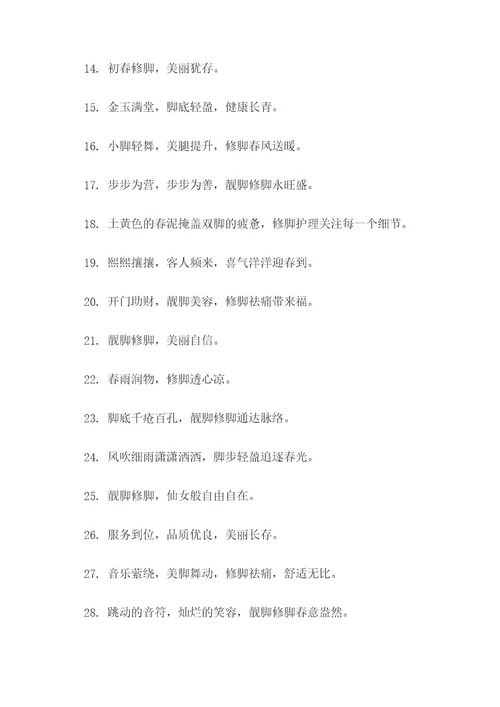 14. 初春修脚，美丽犹存。

15. 金玉满堂，脚底轻盈，健康长青。

16. 小脚轻舞，美腿提升，修脚春风送暖。

17. 步步为营，步步为善，靓脚修脚永旺盛。

18. 土黄色的春泥掩盖双脚的疲惫，修脚护理关注每一个细节。

19. 熙熙攘攘，客人频来，喜气洋洋迎春到。

20. 开门助财，靓脚美容，修脚祛痛带来福。

21. 靓脚修脚，美丽自信。

22. 春雨润物，修脚透心凉。

23. 脚底千疮百孔，靓脚修脚通达脉络。

24. 风吹细雨潇潇洒洒，脚步轻盈追逐春光。

25. 靓脚修脚，仙女般自由自在。

26. 服务到位，品质优良，美丽长存。

27. 音乐萦绕，美脚舞动，修脚祛痛，舒适无比。

28. 跳动的音符，灿烂的笑容，靓脚修脚春意盎然。